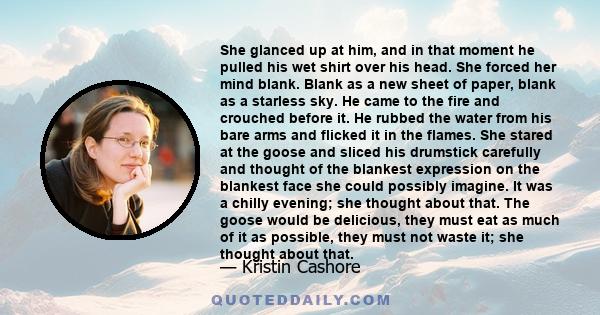 She glanced up at him, and in that moment he pulled his wet shirt over his head. She forced her mind blank. Blank as a new sheet of paper, blank as a starless sky. He came to the fire and crouched before it. He rubbed the water from his bare arms and flicked it in the flames. She stared at the goose and sliced his drumstick carefully and thought of the blankest expression on the blankest face she could possibly imagine. It was a chilly evening; she thought about that. The goose would be delicious, they must eat as much of it as possible, they must not waste it; she thought about that.

— Kristin Cashore

QUOTEDDAILY.COM